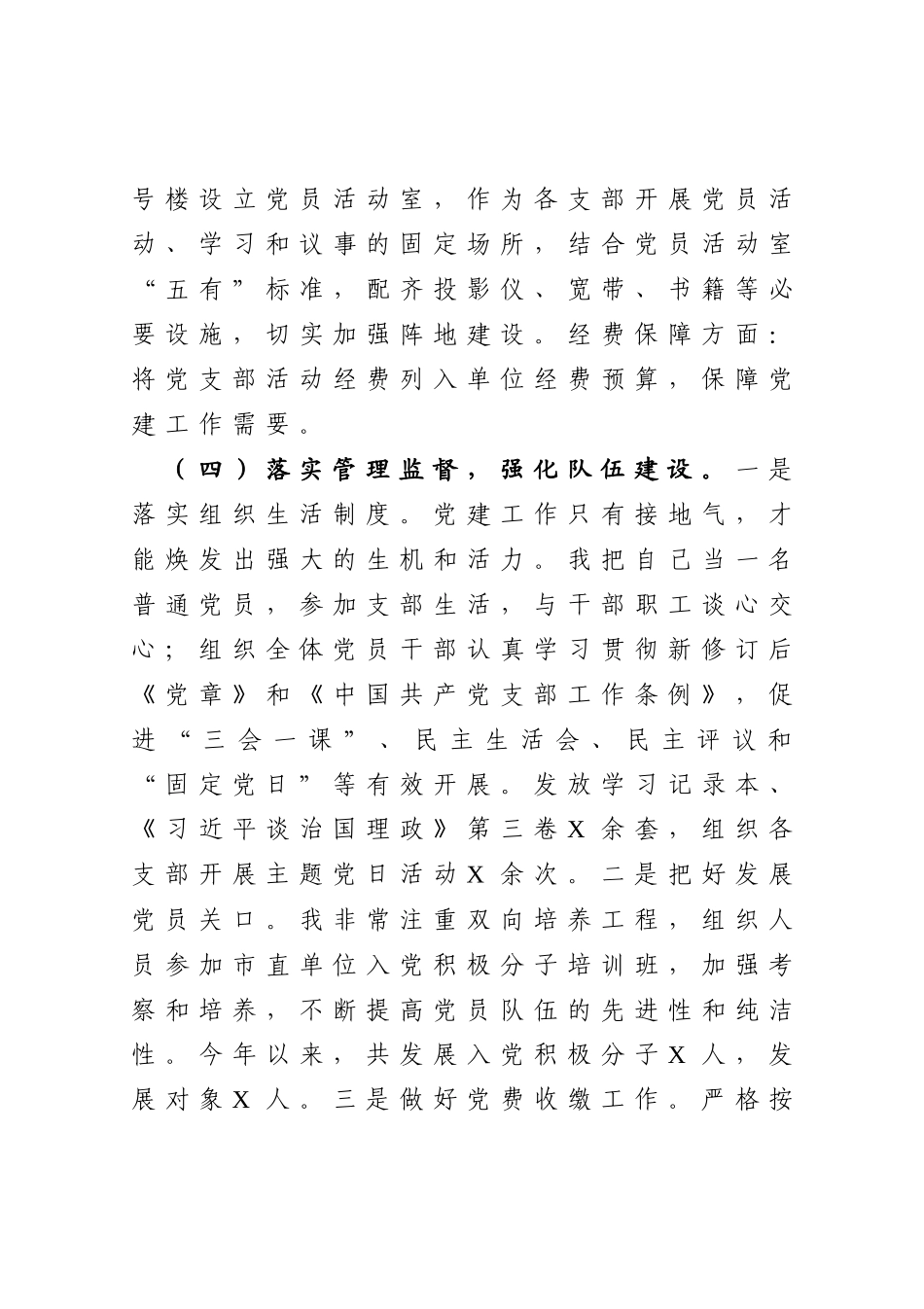 号楼设立党员活动室，作为各支部开展党员活动、学习和议事的固定场所，结合党员活动室“五有”标准，配齐投影仪、宽带、书籍等必要设施，切实加强阵地建设。经费保障方面：将党支部活动经费列入单位经费预算，保障党建工作需要。

（四）落实管理监督，强化队伍建设。一是落实组织生活制度。党建工作只有接地气，才能焕发出强大的生机和活力。我把自己当一名普通党员，参加支部生活，与干部职工谈心交心；组织全体党员干部认真学习贯彻新修订后《党章》和《中国共产党支部工作条例》，促进“三会一课”、民主生活会、民主评议和“固定党日”等有效开展。发放学习记录本、《习近平谈治国理政》第三卷X余套，组织各支部开展主题党日活动X余次。二是把好发展党员关口。我非常注重双向培养工程，组织人员参加市直单位入党积极分子培训班，加强考察和培养，不断提高党员队伍的先进性和纯洁性。今年以来，共发展入党积极分子X人，发展对象X人。三是做好党费收缴工作。严格按